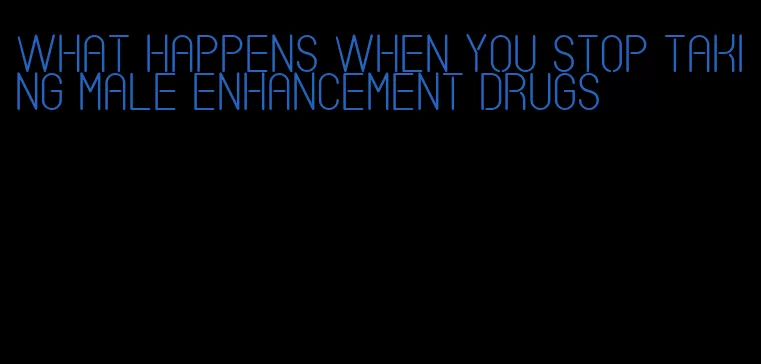 WHAT HAPPENS WHEN YOU STOP TAKING MALE ENHANCEMENT DRUGS